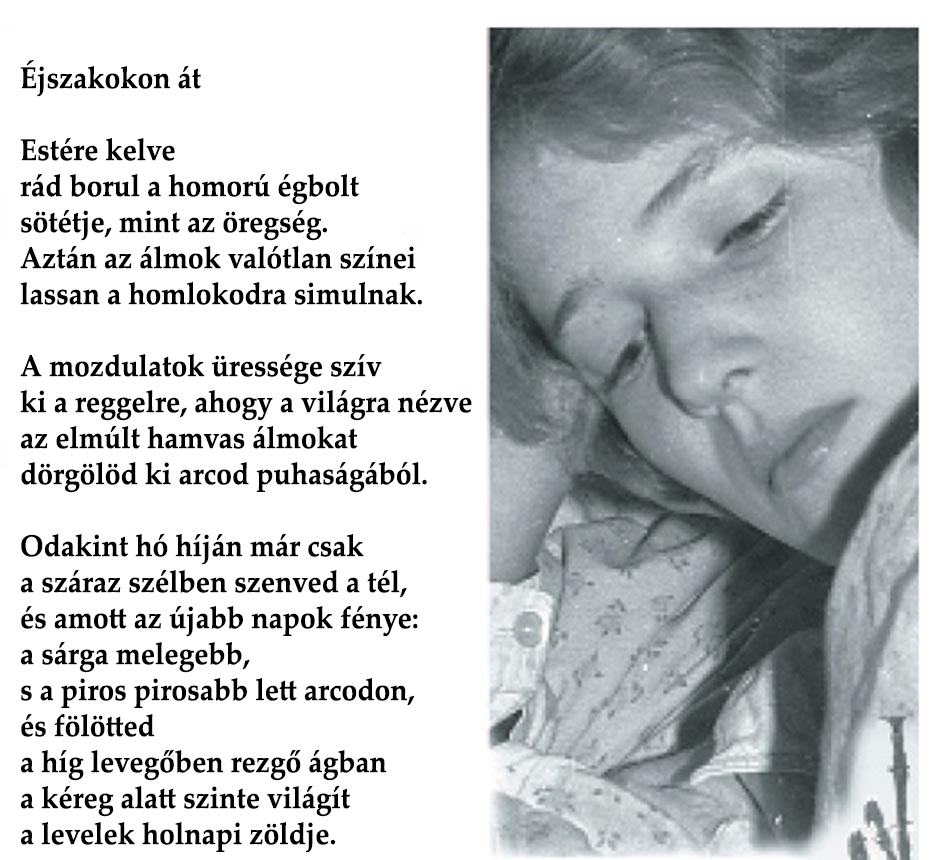 Éjszakokon át

Estére kelve
rád borul a homorú égbolt
sötétje, mint az öregség.
Aztán az álmok valótlan színei
lassan a homlokodra simulnak.

A mozdulatok üressége szív
ki a reggelre, ahogy a világra nézve
az elmúlt hamvas álmokat
dörgölöd ki arcod puhaságából.

Odakint hó híján már csak
a száraz szélben szenved a tél,
és amott az újabb napok fénye:
a sárga melegebb,
s a piros pirosabb lett arcodon,
és fölötted
a híg levegőben rezgő ágban
a kéreg alatt szinte világít
a levelek holnapi zöldje.